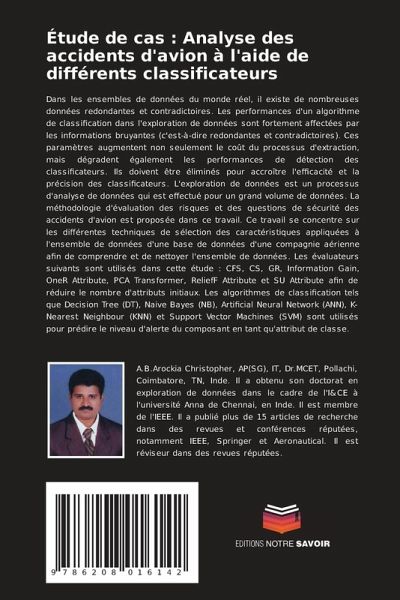 Étude de cas : Analyse des accidents d'avion à l'aide de différents classificateurs

Dans les ensembles de données du monde réel, il existe de nombreuses données redondantes et contradictoires. Les performances d'un algorithme de classification dans l'exploration de données sont fortement affectées par les informations bruyantes (c'est-à-dire redondantes et contradictoires). Ces paramètres augmentent non seulement le coût du processus d'extraction, mais dégradent également les performances de détection des classificateurs. Ils doivent être éliminés pour accroître l'efficacité et la précision des classificateurs. L'exploration de données est un processus d'analyse de données qui est effectué pour un grand volume de données. La méthodologie d'évaluation des risques et des questions de sécurité des accidents d'avion est proposée dans ce travail. Ce travail se concentre sur les différentes techniques de sélection des caractéristiques appliquées à l'ensemble de données d'une base de données d'une compagnie aérienne afin de comprendre et de nettoyer l'ensemble de données. Les évaluateurs suivants sont utilisés dans cette étude : CFS, CS, GR, Information Gain, OneR Attribute, PCA Transformer, ReliefF Attribute et SU Attribute afin de réduire le nombre d'attributs initiaux. Les algorithmes de classification tels que Decision Tree (DT), Naive Bayes (NB), Artificial Neural Network (ANN), K-Nearest Neighbour (KNN) et Support Vector Machines (SVM) sont utilisés pour prédire le niveau d'alerte du composant en tant qu'attribut de classe.

A.B.Arockia Christopher, AP(SG), IT, Dr.MCET, Pollachi, Coimbatore, TN, Inde. Il a obtenu son doctorat en exploration de données dans le cadre de l'I&CE à l'université Anna de Chennai, en Inde. Il est membre de l'IEEE. Il a publié plus de 15 articles de recherche dans des revues et conférences réputées, notamment IEEE, Springer et Aeronautical. Il est réviseur dans des revues réputées.

9 786208 016142

EDITIONS NOTRE SAVOIR